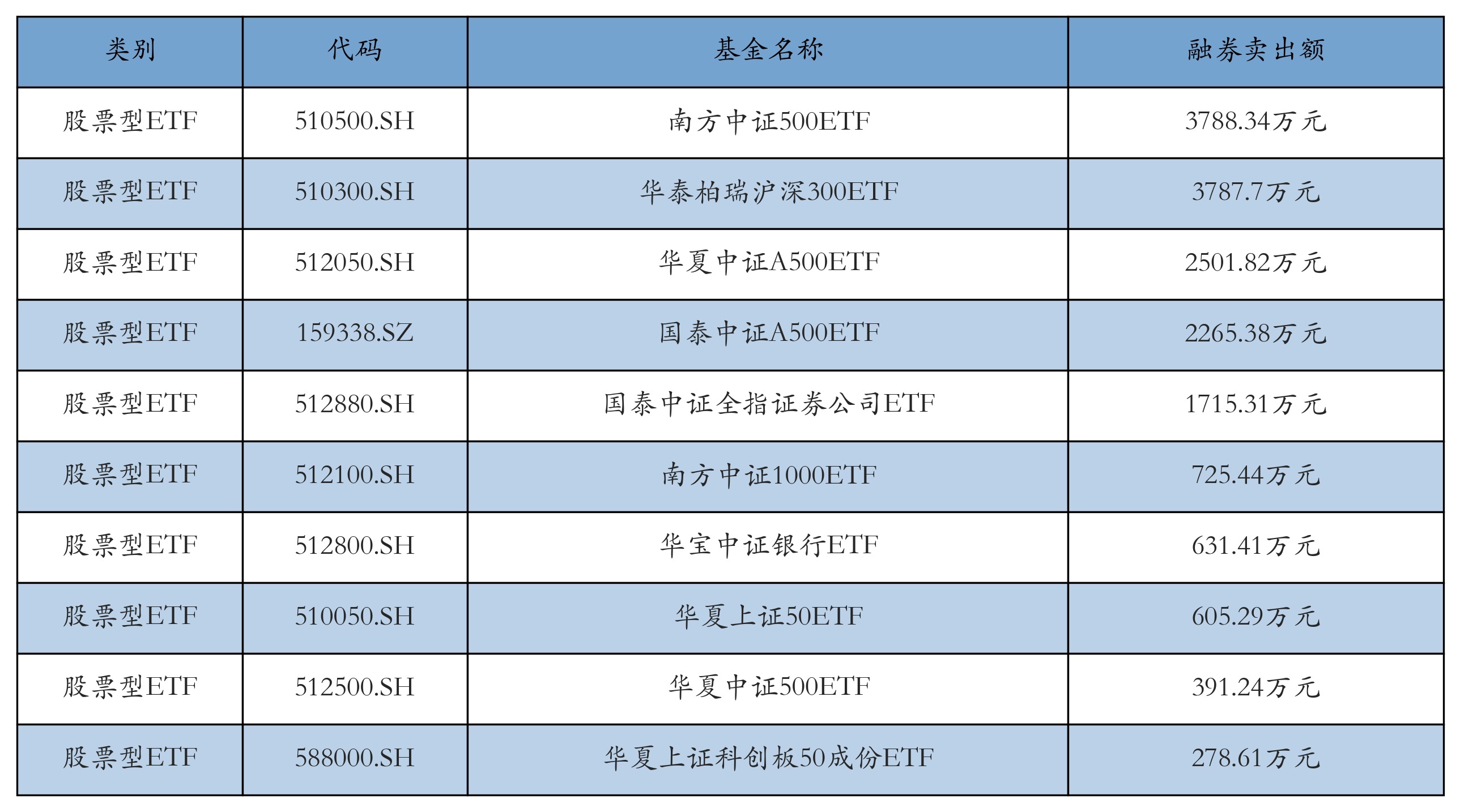 | 类别 | 代码 | 基金名称 | 融券卖出额 |
|---|---|---|---|
| 股票型ETF | 510500.SH | 南方中证500ETF | 3788.34万元 |
| 股票型ETF | 510300.SH | 华泰柏瑞沪深300ETF | 3787.7万元 |
| 股票型ETF | 512050.SH | 华夏中证A500ETF | 2501.82万元 |
| 股票型ETF | 159338.SZ | 国泰中证A500ETF | 2265.38万元 |
| 股票型ETF | 512880.SH | 国泰中证全指证券公司ETF | 1715.31万元 |
| 股票型ETF | 512100.SH | 南方中证1000ETF | 725.44万元 |
| 股票型ETF | 512800.SH | 华宝中证银行ETF | 631.41万元 |
| 股票型ETF | 510050.SH | 华夏上证50ETF | 605.29万元 |
| 股票型ETF | 512500.SH | 华夏中证500ETF | 391.24万元 |
| 股票型ETF | 588000.SH | 华夏上证科创板50成份ETF | 278.61万元 |